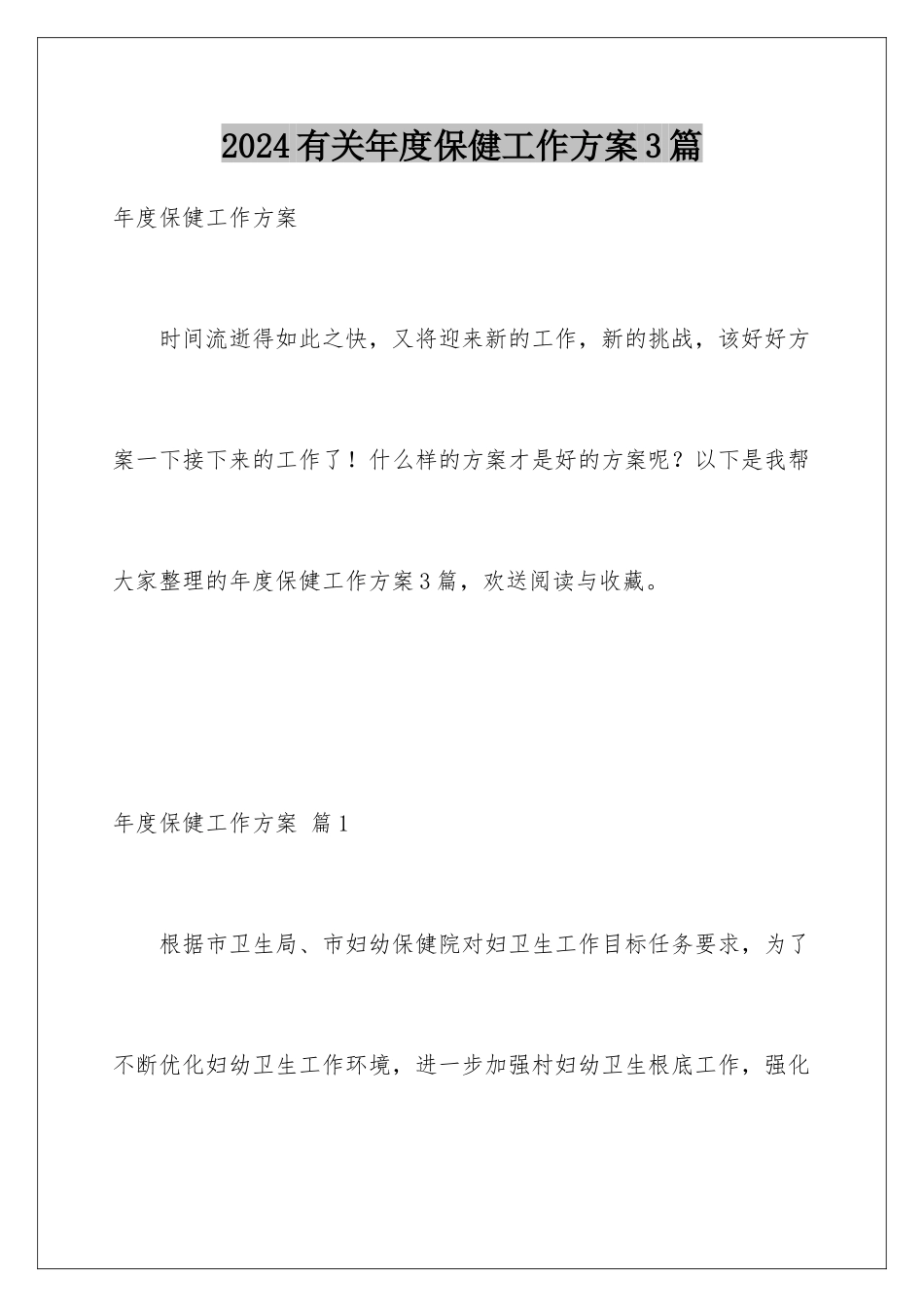 2024有关年度保健工作方案3篇

年度保健工作方案

时间流逝得如此之快，又将迎来新的工作，新的挑战，该好好方案一下接下来的工作了！什么样的方案才是好的方案呢？以下是我帮大家整理的年度保健工作方案3篇，欢送阅读与收藏。

年度保健工作方案 篇1

根据市卫生局、市妇幼保健院对妇卫生工作目标任务要求，为了不断优化妇幼卫生工作环境，进一步加强村妇幼卫生根底工作，强化